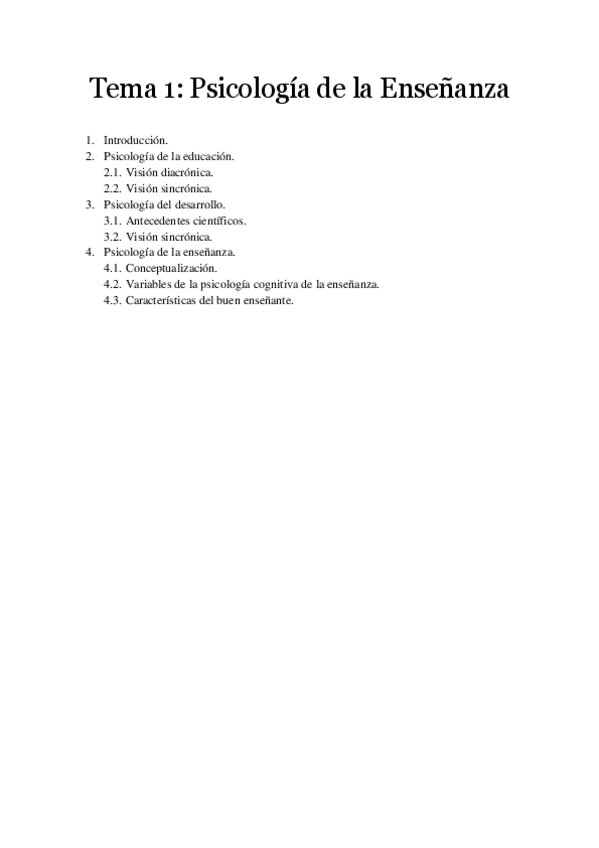 Tema 1: Psicología de la Enseñanza

1. Introducción.
2. Psicología de la educación.
 2.1. Visión diacrónica.
 2.2. Visión sincrónica.
3. Psicología del desarrollo.
 3.1. Antecedentes científicos.
 3.2. Visión sincrónica.
4. Psicología de la enseñanza.
 4.1. Conceptualización.
 4.2. Variables de la psicología cognitiva de la enseñanza.
 4.3. Características del buen enseñante.